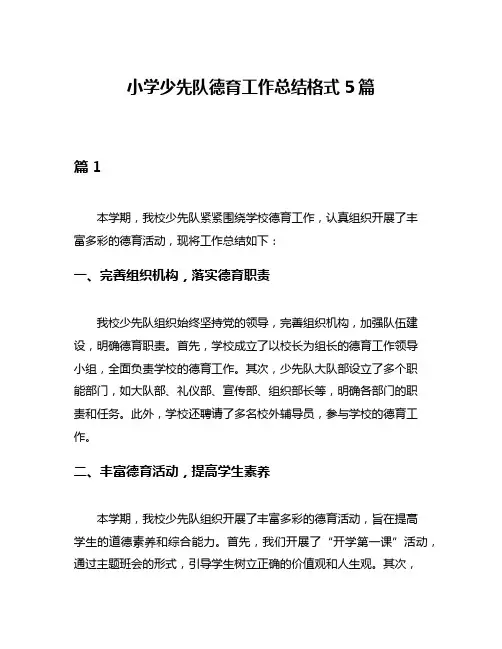 小学少先队德育工作总结格式 5 篇

篇 1

本学期，我校少先队紧紧围绕学校德育工作，认真组织开展了丰富多彩的德育活动，现将工作总结如下：

一、完善组织机构，落实德育职责

我校少先队组织始终坚持党的领导，完善组织机构，加强队伍建设，明确德育职责。首先，学校成立了以校长为组长的德育工作领导小组，全面负责学校的德育工作。其次，少先队大队部设立了多个职能部门，如大队部、礼仪部、宣传部、组织部长等，明确各部门的职责和任务。此外，学校还聘请了多名校外辅导员，参与学校的德育工作。

二、丰富德育活动，提高学生素养

本学期，我校少先队组织开展了丰富多彩的德育活动，旨在提高学生的道德素养和综合能力。首先，我们开展了“开学第一课”活动，通过主题班会的形式，引导学生树立正确的价值观和人生观。其次，